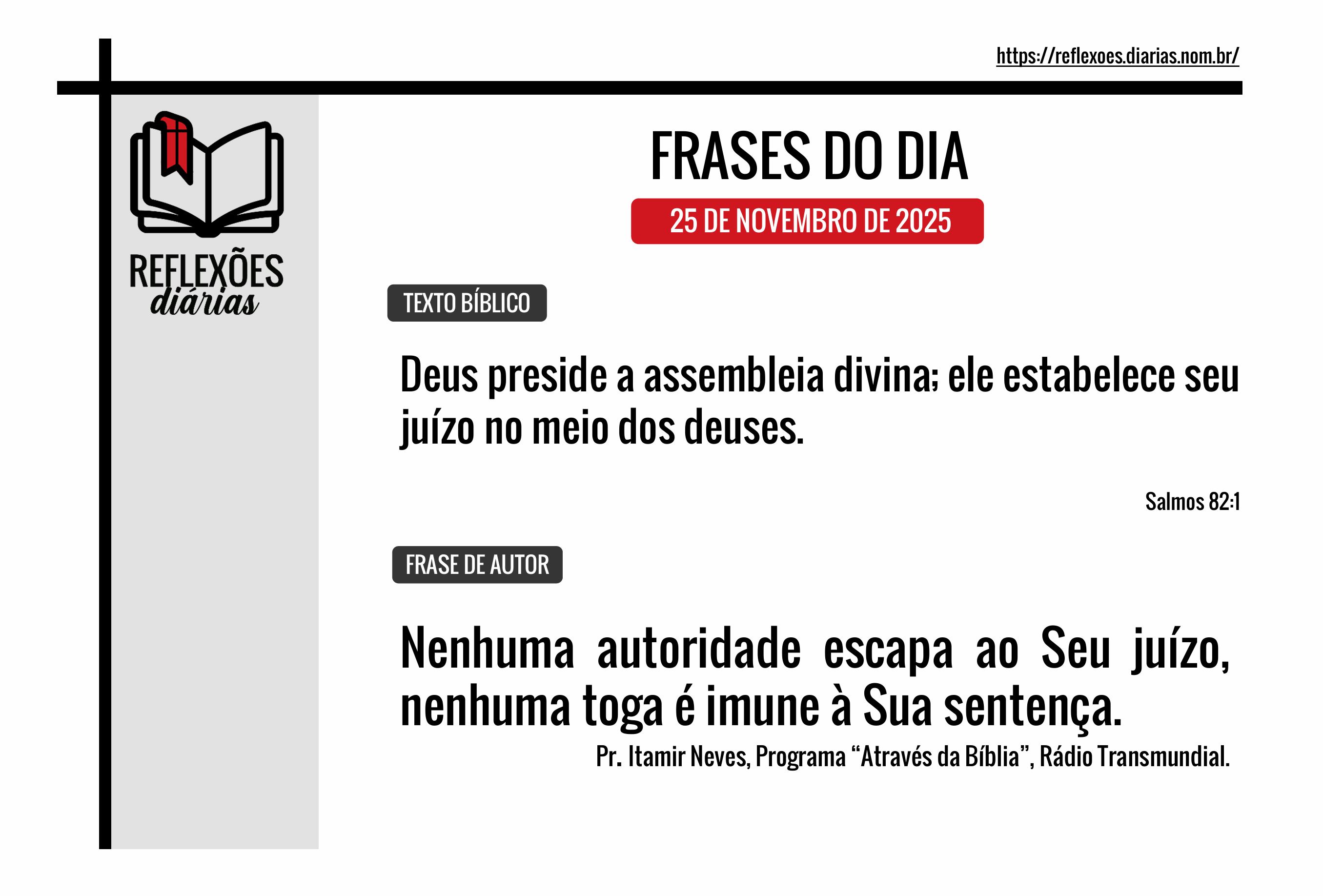 https://reflexoes.diarias.nom.br/

REFLEXÕES diárias

FRASES DO DIA

25 DE NOVEMBRO DE 2025

TEXTO BÍBLICO

Deus preside a assembleia divina; ele estabelece seu juízo no meio dos deuses.

Salmos 82:1

FRASE DE AUTOR

Nenhuma autoridade escapa ao Seu juízo, nenhuma toga é imune à Sua sentença.

Pr. Itamir Neves, Programa “Através da Bíblia”, Rádio Transmundial.